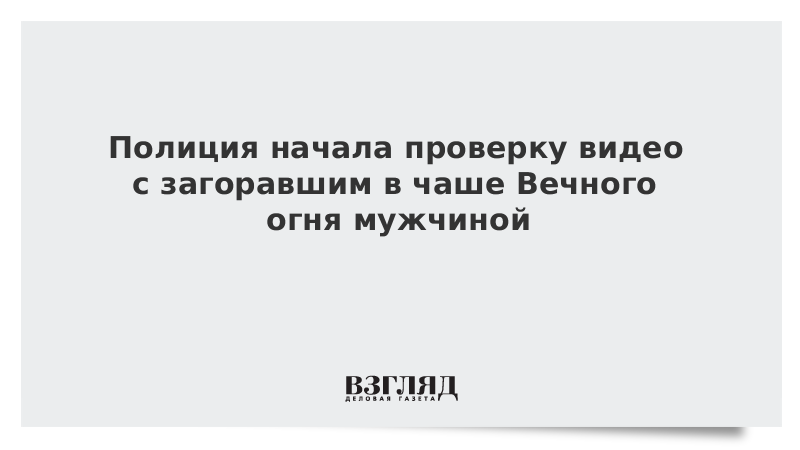 Полиция начала проверку видео с загоравшим в чаше Вечного огня мужчиной

ВЗГЛЯД
ДЕЛОВАЯ ГАЗЕТА